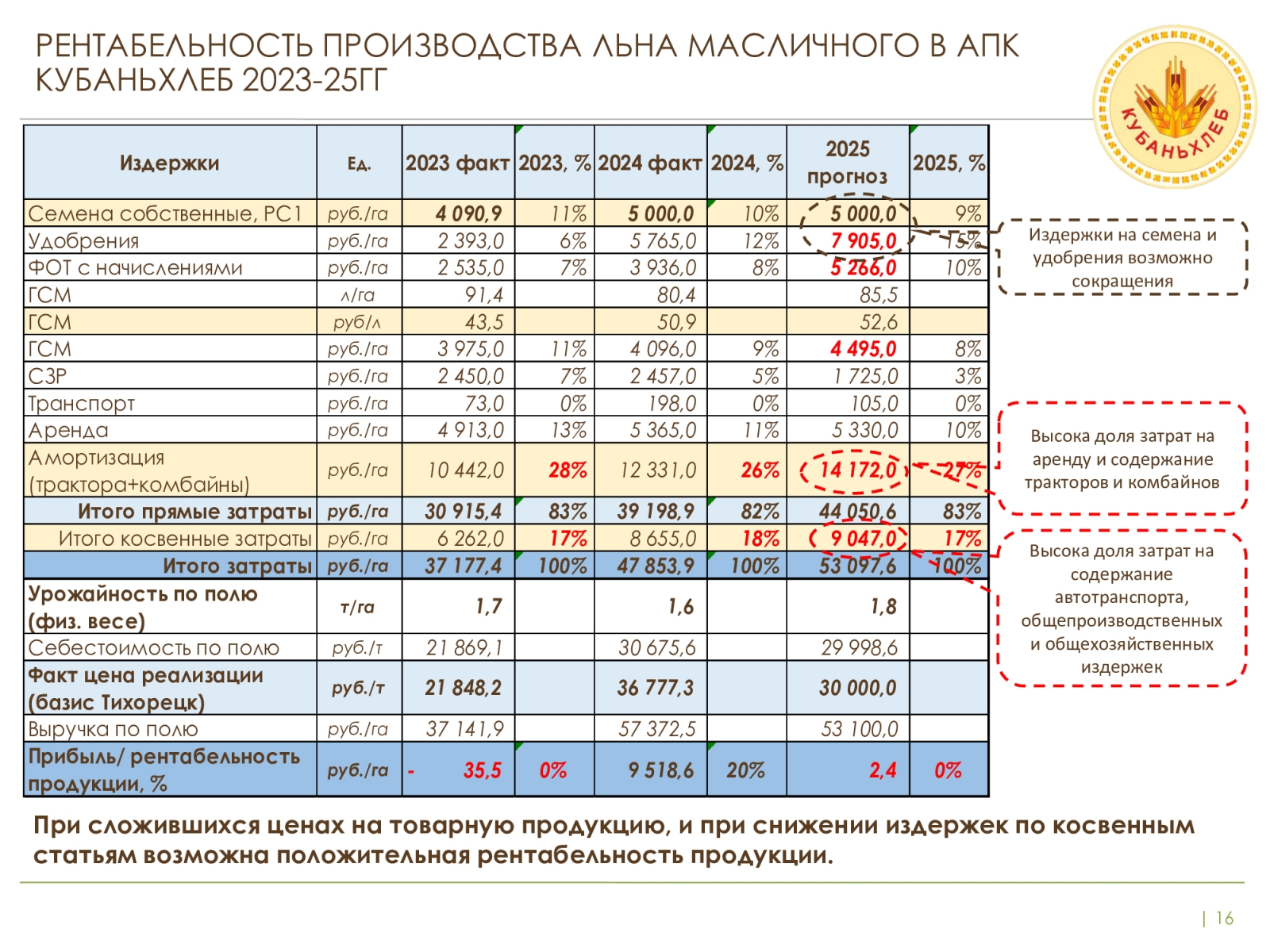 РЕНТАБЕЛЬНОСТЬ ПРОИЗВОДСТВА ЛЬНА МАСЛИЧНОГО В АПК КУБАНЬХЛЕБ 2023-25ГГ

КУБАНЬХЛЕБ

| Издержки | Ед. | 2023 факт | 2023, % | 2024 факт | 2024, % | 2025 прогноз | 2025, % |
|---|---|---|---|---|---|---|---|
| Семена собственные, РС1 | руб./га | 4 090,9 | 11% | 5 000,0 | 10% | 5 000,0 | 9% |
| Удобрения | руб./га | 2 393,0 | 6% | 5 765,0 | 12% | 7 905,0 | 15% |
| ФОТ с начислениями | руб./га | 2 535,0 | 7% | 3 936,0 | 8% | 5 266,0 | 10% |
| ГСМ | л/га | 91,4 | | 80,4 | | 85,5 | |
| ГСМ | руб/л | 43,5 | | 50,9 | | 52,6 | |
| ГСМ | руб./га | 3 975,0 | 11% | 4 096,0 | 9% | 4 495,0 | 8% |
| СЗР | руб./га | 2 450,0 | 7% | 2 457,0 | 5% | 1 725,0 | 3% |
| Транспорт | руб./га | 73,0 | 0% | 198,0 | 0% | 105,0 | 0% |
| Аренда | руб./га | 4 913,0 | 13% | 5 365,0 | 11% | 5 330,0 | 10% |
| Амортизация (трактора+комбайны) | руб./га | 10 442,0 | 28% | 12 331,0 | 26% | 14 172,0 | 27% |
| Итого прямые затраты | руб./га | 30 915,4 | 83% | 39 198,9 | 82% | 44 050,6 | 83% |
| Итого косвенные затраты | руб./га | 6 262,0 | 17% | 8 655,0 | 18% | 9 047,0 | 17% |
| Итого затраты | руб./га | 37 177,4 | 100% | 47 853,9 | 100% | 53 097,6 | 100% |
| Урожайность по полю (физ. весе) | т/га | 1,7 | | 1,6 | | 1,8 | |
| Себестоимость по полю | руб./т | 21 869,1 | | 30 675,6 | | 29 998,6 | |
| Факт цена реализации (базис Тихорецк) | руб./т | 21 848,2 | | 36 777,3 | | 30 000,0 | |
| Выручка по полю | руб./га | 37 141,9 | | 57 372,5 | | 53 100,0 | |
| Прибыль/ рентабельность продукции, % | руб./га | - 35,5 | 0% | 9 518,6 | 20% | 2,4 | 0% |

Издержки на семена и удобрения возможно сокращения

Высока доля затрат на аренду и содержание тракторов и комбайнов

Высока доля затрат на содержание автотранспорта, общепроизводственных и общехозяйственных издержек

При сложившихся ценах на товарную продукцию, и при снижении издержек по косвенным статьям возможна положительная рентабельность продукции.

| 16